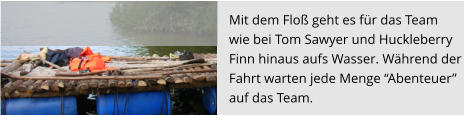 Mit dem Floß geht es für das Team wie bei Tom Sawyer und Huckleberry Finn hinaus aufs Wasser. Während der Fahrt warten jede Menge “Abenteuer” auf das Team.